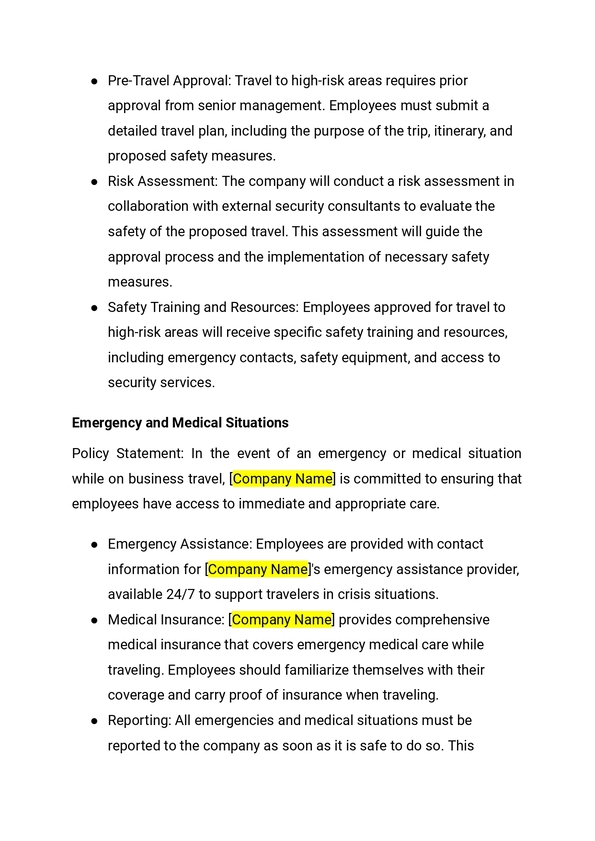 ● Pre-Travel Approval: Travel to high-risk areas requires prior approval from senior management. Employees must submit a detailed travel plan, including the purpose of the trip, itinerary, and proposed safety measures.
● Risk Assessment: The company will conduct a risk assessment in collaboration with external security consultants to evaluate the safety of the proposed travel. This assessment will guide the approval process and the implementation of necessary safety measures.
● Safety Training and Resources: Employees approved for travel to high-risk areas will receive specific safety training and resources, including emergency contacts, safety equipment, and access to security services.

Emergency and Medical Situations

Policy Statement: In the event of an emergency or medical situation while on business travel, [Company Name] is committed to ensuring that employees have access to immediate and appropriate care.

● Emergency Assistance: Employees are provided with contact information for [Company Name]'s emergency assistance provider, available 24/7 to support travelers in crisis situations.
● Medical Insurance: [Company Name] provides comprehensive medical insurance that covers emergency medical care while traveling. Employees should familiarize themselves with their coverage and carry proof of insurance when traveling.
● Reporting: All emergencies and medical situations must be reported to the company as soon as it is safe to do so. This